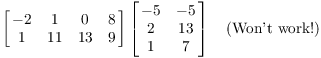 $\begin{bmatrix} -2 & 1 & 0 & 8 \\ 1 & 11 & 13 & 9 \end{bmatrix} \begin{bmatrix} -5 & -5 \\ 2 & 13 \\ 1 & 7 \end{bmatrix}$ (Won't work!)